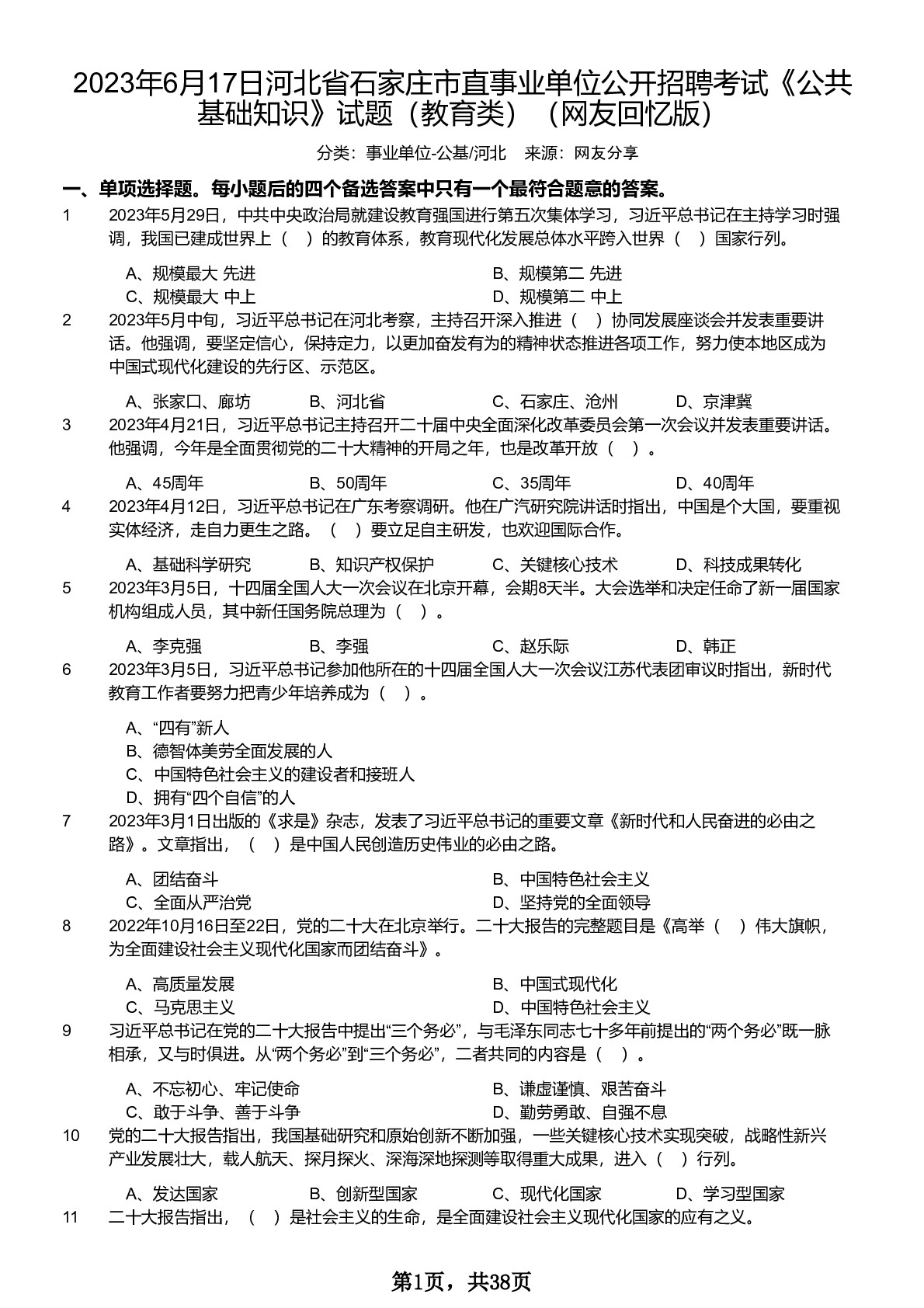 2023年6月17日河北省石家庄市直事业单位公开招聘考试《公共基础知识》试题（教育类）（网友回忆版）

分类：事业单位-公基/河北　来源：网友分享

一、单项选择题。每小题后的四个备选答案中只有一个最符合题意的答案。

1　2023年5月29日，中共中央政治局就建设教育强国进行第五次集体学习，习近平总书记在主持学习时强调，我国已建成世界上（　）的教育体系，教育现代化发展总体水平跨入世界（　）国家行列。

A、规模最大 先进　B、规模第二 先进
C、规模最大 中上　D、规模第二 中上

2　2023年5月中旬，习近平总书记在河北考察，主持召开深入推进（　）协同发展座谈会并发表重要讲话。他强调，要坚定信心，保持定力，以更加奋发有为的精神状态推进各项工作，努力使本地区成为中国式现代化建设的先行区、示范区。

A、张家口、廊坊　B、河北省　C、石家庄、沧州　D、京津冀

3　2023年4月21日，习近平总书记主持召开二十届中央全面深化改革委员会第一次会议并发表重要讲话。他强调，今年是全面贯彻党的二十大精神的开局之年，也是改革开放（　）。

A、45周年　B、50周年　C、35周年　D、40周年

4　2023年4月12日，习近平总书记在广东考察调研。他在广汽研究院讲话时指出，中国是个大国，要重视实体经济，走自力更生之路。（　）要立足自主研发，也欢迎国际合作。

A、基础科学研究　B、知识产权保护　C、关键核心技术　D、科技成果转化

5　2023年3月5日，十四届全国人大一次会议在北京开幕，会期8天半。大会选举和决定任命了新一届国家机构组成人员，其中新任国务院总理为（　）。

A、李克强　B、李强　C、赵乐际　D、韩正

6　2023年3月5日，习近平总书记参加他所在的十四届全国人大一次会议江苏代表团审议时指出，新时代教育工作者要努力把青少年培养成为（　）。

A、“四有”新人
B、德智体美劳全面发展的人
C、中国特色社会主义的建设者和接班人
D、拥有“四个自信”的人

7　2023年3月1日出版的《求是》杂志，发表了习近平总书记的重要文章《新时代和人民奋进的必由之路》。文章指出，（　）是中国人民创造历史伟业的必由之路。

A、团结奋斗　B、中国特色社会主义
C、全面从严治党　D、坚持党的全面领导

8　2022年10月16日至22日，党的二十大在北京举行。二十大报告的完整题目是《高举（　）伟大旗帜，为全面建设社会主义现代化国家而团结奋斗》。

A、高质量发展　B、中国式现代化
C、马克思主义　D、中国特色社会主义

9　习近平总书记在党的二十大报告中提出“三个务必”，与毛泽东同志七十多年前提出的“两个务必”既一脉相承，又与时俱进。从“两个务必”到“三个务必”，二者共同的内容是（　）。

A、不忘初心、牢记使命　B、谦虚谨慎、艰苦奋斗
C、敢于斗争、善于斗争　D、勤劳勇敢、自强不息

10　党的二十大报告指出，我国基础研究和原始创新不断加强，一些关键核心技术实现突破，战略性新兴产业发展壮大，载人航天、探月探火、深海深地探测等取得重大成果，进入（　）行列。

A、发达国家　B、创新型国家　C、现代化国家　D、学习型国家

11　二十大报告指出，（　）是社会主义的生命，是全面建设社会主义现代化国家的应有之义。

第1页，共38页